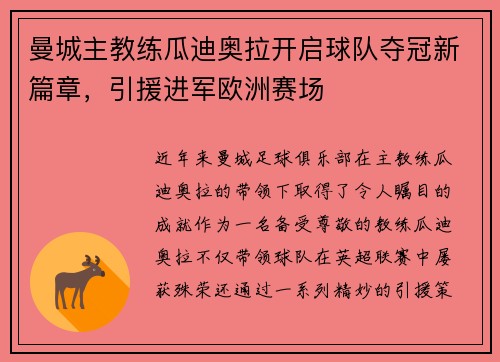 曼城主教练瓜迪奥拉开启球队夺冠新篇章，引援进军欧洲赛场

近年来曼城足球俱乐部在主教练瓜迪奥拉的带领下取得了令人瞩目的成就作为一名备受尊敬的教练瓜迪奥拉不仅带领球队在英超联赛中屡获殊荣还通过一系列精妙的引援策